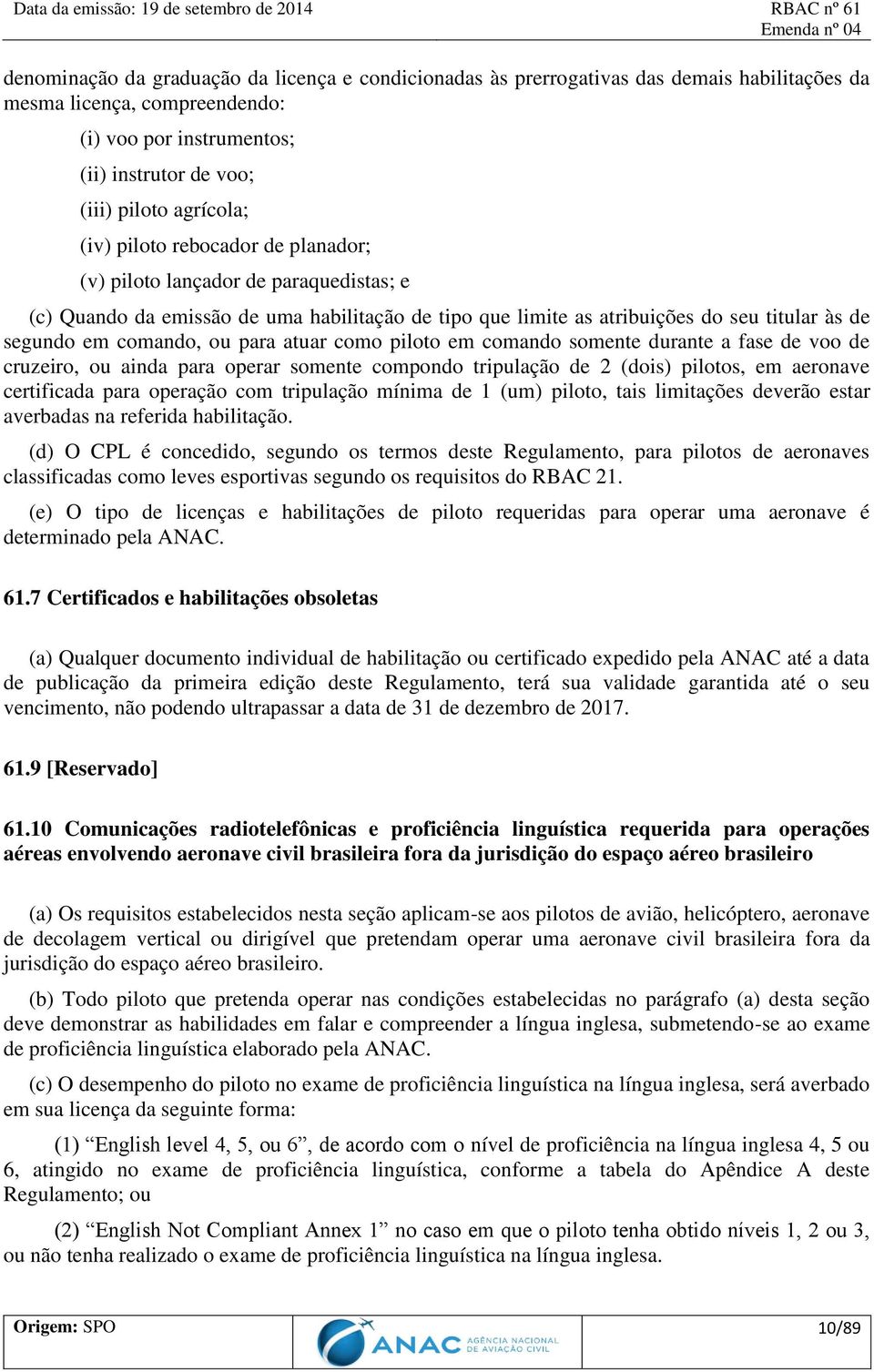 Data da emissão: 19 de setembro de 2014

RBAC nº 61
Emenda nº 04

denominação da graduação da licença e condicionadas às prerrogativas das demais habilitações da mesma licença, compreendendo:

(i) voo por instrumentos;

(ii) instrutor de voo;

(iii) piloto agrícola;

(iv) piloto rebocador de planador;

(v) piloto lançador de paraquedistas; e

(c) Quando da emissão de uma habilitação de tipo que limite as atribuições do seu titular às de segundo em comando, ou para atuar como piloto em comando somente durante a fase de voo de cruzeiro, ou ainda para operar somente compondo tripulação de 2 (dois) pilotos, em aeronave certificada para operação com tripulação mínima de 1 (um) piloto, tais limitações deverão estar averbadas na referida habilitação.

(d) O CPL é concedido, segundo os termos deste Regulamento, para pilotos de aeronaves classificadas como leves esportivas segundo os requisitos do RBAC 21.

(e) O tipo de licenças e habilitações de piloto requeridas para operar uma aeronave é determinado pela ANAC.

61.7 Certificados e habilitações obsoletas

(a) Qualquer documento individual de habilitação ou certificado expedido pela ANAC até a data de publicação da primeira edição deste Regulamento, terá sua validade garantida até o seu vencimento, não podendo ultrapassar a data de 31 de dezembro de 2017.

61.9 [Reservado]

61.10 Comunicações radiotelefônicas e proficiência linguística requerida para operações aéreas envolvendo aeronave civil brasileira fora da jurisdição do espaço aéreo brasileiro

(a) Os requisitos estabelecidos nesta seção aplicam-se aos pilotos de avião, helicóptero, aeronave de decolagem vertical ou dirigível que pretendam operar uma aeronave civil brasileira fora da jurisdição do espaço aéreo brasileiro.

(b) Todo piloto que pretenda operar nas condições estabelecidas no parágrafo (a) desta seção deve demonstrar as habilidades em falar e compreender a língua inglesa, submetendo-se ao exame de proficiência linguística elaborado pela ANAC.

(c) O desempenho do piloto no exame de proficiência linguística na língua inglesa, será averbado em sua licença da seguinte forma:

(1) “English level 4, 5, ou 6”, de acordo com o nível de proficiência na língua inglesa 4, 5 ou 6, atingido no exame de proficiência linguística, conforme a tabela do Apêndice A deste Regulamento; ou

(2) “English Not Compliant Annex 1” no caso em que o piloto tenha obtido níveis 1, 2 ou 3, ou não tenha realizado o exame de proficiência linguística na língua inglesa.

Origem: SPO

ANAC AGÊNCIA NACIONAL DE AVIAÇÃO CIVIL

10/89